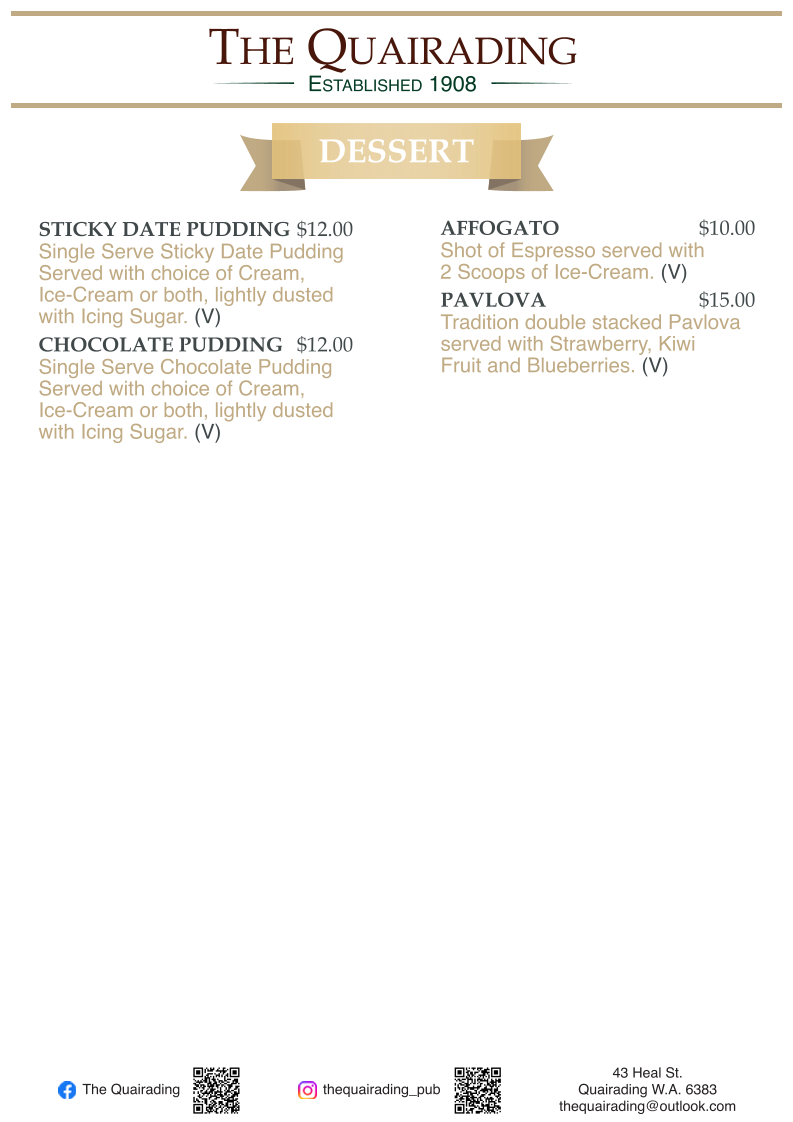 THE QUAIRADING
ESTABLISHED 1908

DESSERT

STICKY DATE PUDDING $12.00
Single Serve Sticky Date Pudding Served with choice of Cream, Ice-Cream or both, lightly dusted with Icing Sugar. (V)

CHOCOLATE PUDDING $12.00
Single Serve Chocolate Pudding Served with choice of Cream, Ice-Cream or both, lightly dusted with Icing Sugar. (V)

AFFOGATO $10.00
Shot of Espresso served with 2 Scoops of Ice-Cream. (V)

PAVLOVA $15.00
Tradition double stacked Pavlova served with Strawberry, Kiwi Fruit and Blueberries. (V)

The Quairading

thequairading_pub

43 Heal St.
Quairading W.A. 6383
thequairading@outlook.com